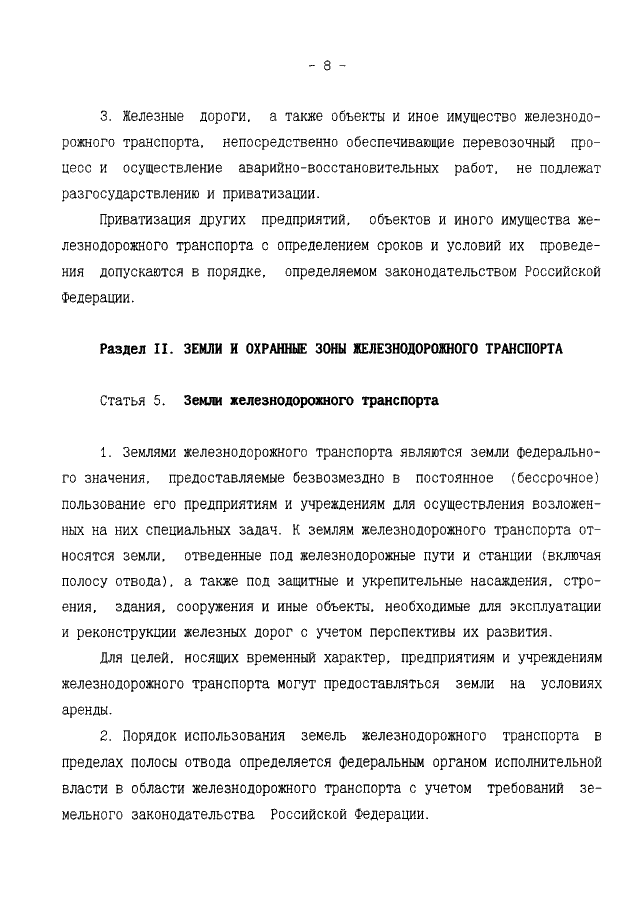 - 8 -

3. Железные дороги, а также объекты и иное имущество железнодорожного транспорта, непосредственно обеспечивающие перевозочный процесс и осуществление аварийно-восстановительных работ, не подлежат разгосударствлению и приватизации.

Приватизация других предприятий, объектов и иного имущества железнодорожного транспорта с определением сроков и условий их проведения допускаются в порядке, определяемом законодательством Российской Федерации.

Раздел II. ЗЕМЛИ И ОХРАННЫЕ ЗОНЫ ЖЕЛЕЗНОДОРОЖНОГО ТРАНСПОРТА

Статья 5. Земли железнодорожного транспорта

1. Землями железнодорожного транспорта являются земли федерального значения, предоставляемые безвозмездно в постоянное (бессрочное) пользование его предприятиям и учреждениям для осуществления возложенных на них специальных задач. К землям железнодорожного транспорта относятся земли, отведенные под железнодорожные пути и станции (включая полосу отвода), а также под защитные и укрепительные насаждения, строения, здания, сооружения и иные объекты, необходимые для эксплуатации и реконструкции железных дорог с учетом перспективы их развития.

Для целей, носящих временный характер, предприятиям и учреждениям железнодорожного транспорта могут предоставляться земли на условиях аренды.

2. Порядок использования земель железнодорожного транспорта в пределах полосы отвода определяется федеральным органом исполнительной власти в области железнодорожного транспорта с учетом требований земельного законодательства Российской Федерации.